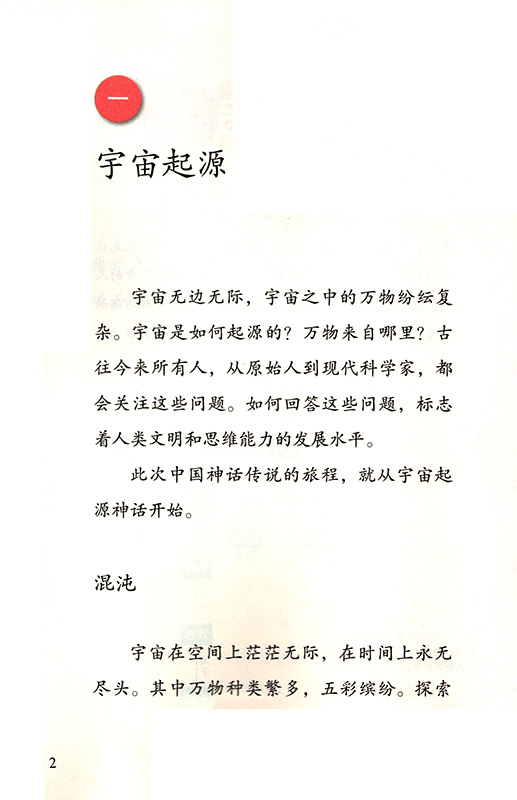 一

宇宙起源

宇宙无边无际，宇宙之中的万物纷纭复杂。宇宙是如何起源的？万物来自哪里？古往今来所有人，从原始人到现代科学家，都会关注这些问题。如何回答这些问题，标志着人类文明和思维能力的发展水平。

此次中国神话传说的旅程，就从宇宙起源神话开始。

混沌

宇宙在空间上茫茫无际，在时间上永无尽头。其中万物种类繁多，五彩缤纷。探索

2